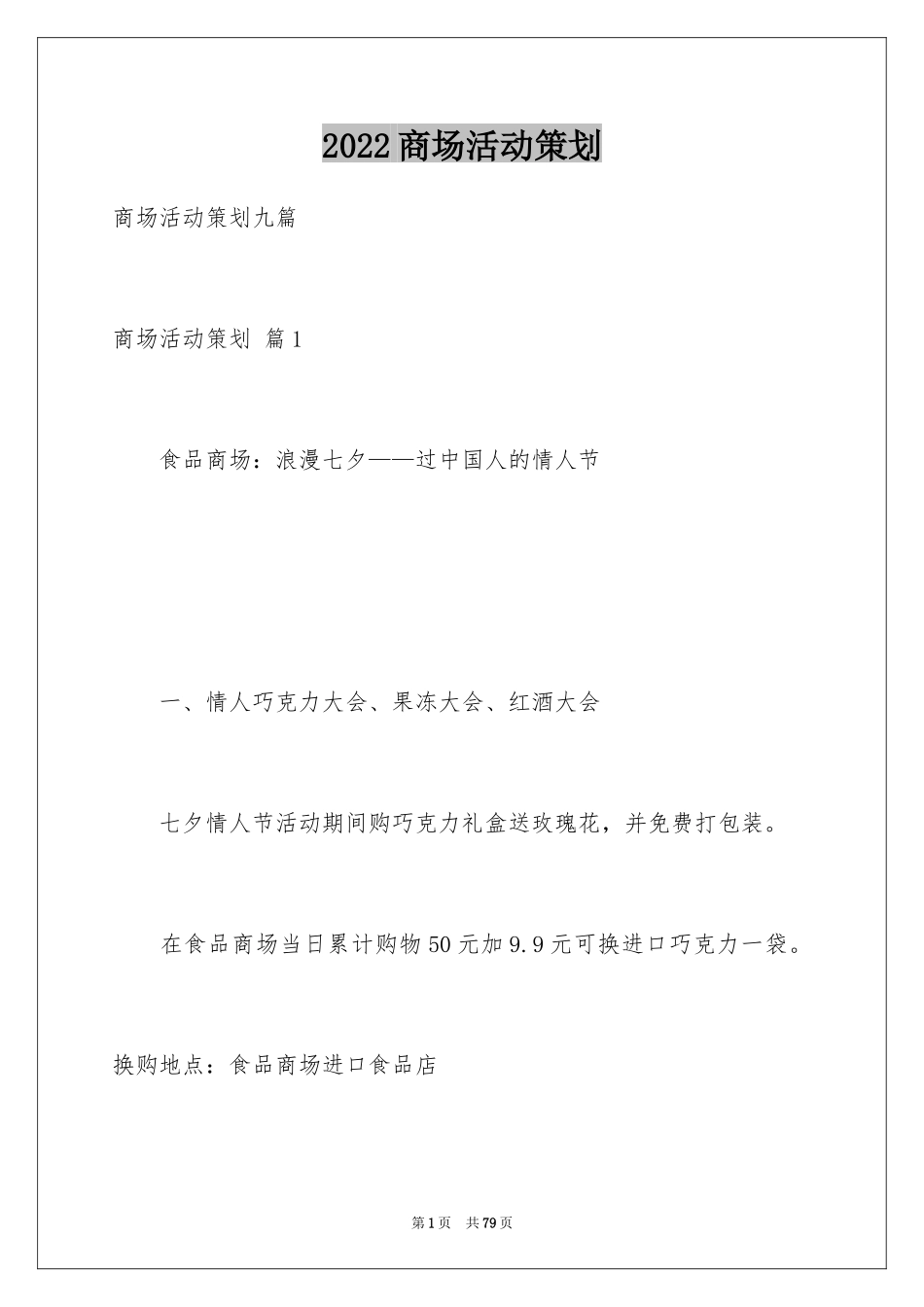 2022商场活动策划

商场活动策划九篇

商场活动策划 篇1

食品商场：浪漫七夕——过中国人的情人节

一、情人巧克力大会、果冻大会、红酒大会

七夕情人节活动期间购巧克力礼盒送玫瑰花，并免费打包装。

在食品商场当日累计购物50元加9.9元可换进口巧克力一袋。

换购地点：食品商场进口食品店

第1页 共79页